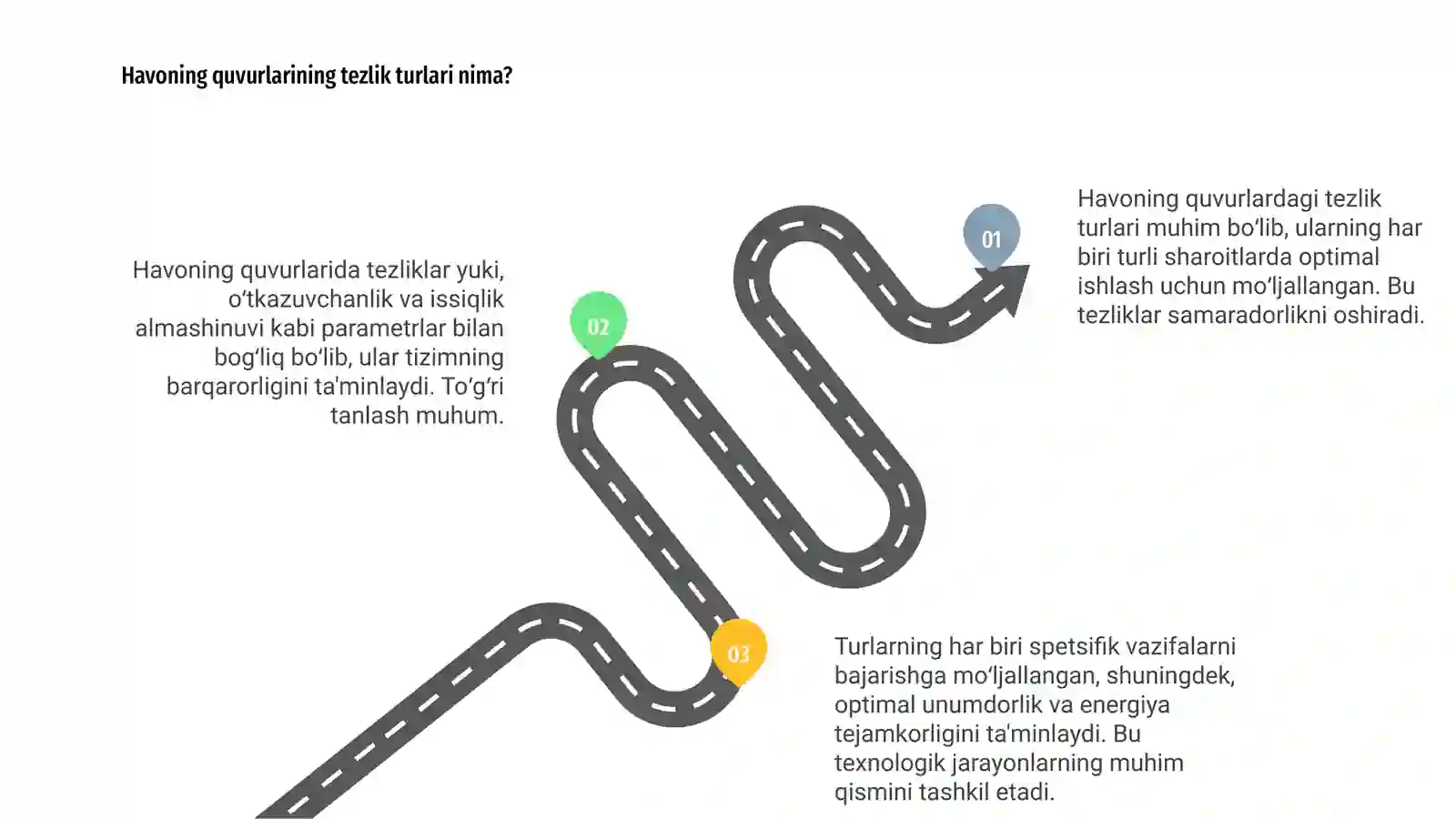 Havoning quvurlarining tezlik turlari nima?

01

Havoning quvurlardagi tezlik turlari muhim bo‘lib, ularning har biri turli sharoitlarda optimal ishlash uchun mo‘ljallangan. Bu tezliklar samaradorlikni oshiradi.

02

Havoning quvurlarida tezliklar yuki, o‘tkazuvchanlik va issiqlik almashinuvi kabi parametrlar bilan bog‘liq bo‘lib, ular tizimning barqarorligini ta'minlaydi. To‘g‘ri tanlash muhum.

03

Turlarning har biri spetsifik vazifalarni bajarishga mo‘ljallangan, shuningdek, optimal unumdorlik va energiya tejamkorligini ta'minlaydi. Bu texnologik jarayonlarning muhim qismini tashkil etadi.